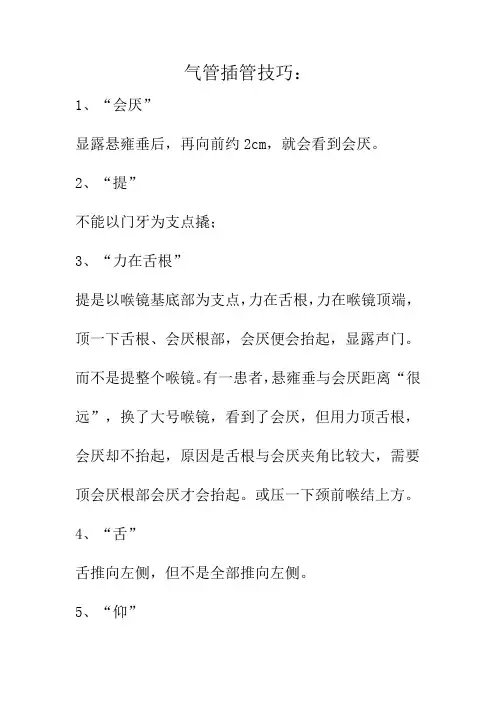 气管插管技巧：

1、“会厌”

显露悬雍垂后，再向前约 2cm，就会看到会厌。

2、“提”

不能以门牙为支点撬；

3、“力在舌根”

提是以喉镜基底部为支点，力在舌根，力在喉镜顶端，顶一下舌根、会厌根部，会厌便会抬起，显露声门。而不是提整个喉镜。有一患者，悬雍垂与会厌距离“很远”，换了大号喉镜，看到了会厌，但用力顶舌根，会厌却不抬起，原因是舌根与会厌夹角比较大，需要顶会厌根部会厌才会抬起。或压一下颈前喉结上方。

4、“舌”

舌推向左侧，但不是全部推向左侧。

5、“仰”